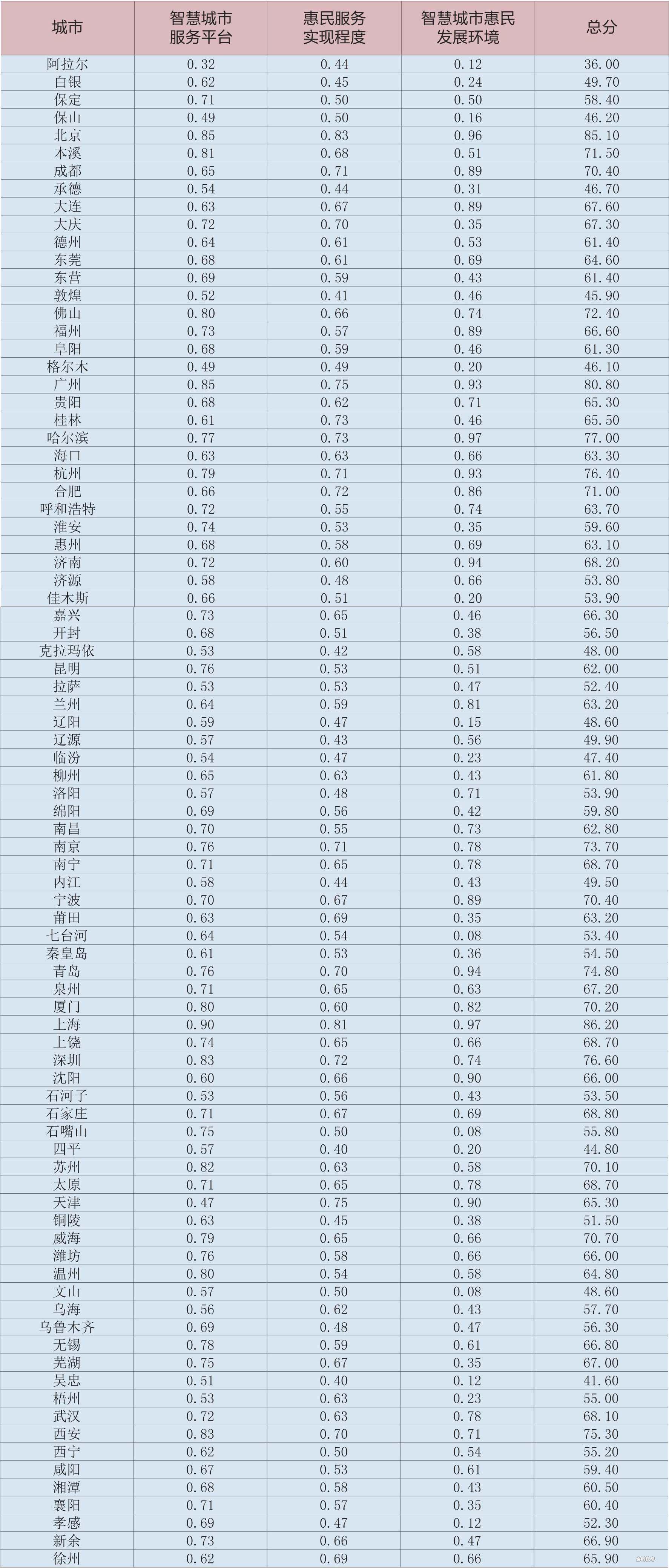 | 城市 | 智慧城市服务平台 | 惠民服务实现程度 | 智慧城市惠民发展环境 | 总分 |
|---|---|---|---|---|
| 阿拉尔 | 0.32 | 0.44 | 0.12 | 36.00 |
| 白银 | 0.62 | 0.45 | 0.24 | 49.70 |
| 保定 | 0.71 | 0.50 | 0.50 | 58.40 |
| 保山 | 0.49 | 0.50 | 0.16 | 46.20 |
| 北京 | 0.85 | 0.83 | 0.96 | 85.10 |
| 本溪 | 0.81 | 0.68 | 0.51 | 71.50 |
| 成都 | 0.65 | 0.71 | 0.89 | 70.40 |
| 承德 | 0.54 | 0.44 | 0.31 | 46.70 |
| 大连 | 0.63 | 0.67 | 0.89 | 67.60 |
| 大庆 | 0.72 | 0.70 | 0.35 | 67.30 |
| 德州 | 0.64 | 0.61 | 0.53 | 61.40 |
| 东莞 | 0.68 | 0.61 | 0.69 | 64.60 |
| 东营 | 0.69 | 0.59 | 0.43 | 61.40 |
| 敦煌 | 0.52 | 0.41 | 0.46 | 45.90 |
| 佛山 | 0.80 | 0.66 | 0.74 | 72.40 |
| 福州 | 0.73 | 0.57 | 0.89 | 66.60 |
| 阜阳 | 0.68 | 0.59 | 0.46 | 61.30 |
| 格尔木 | 0.49 | 0.49 | 0.20 | 46.10 |
| 广州 | 0.85 | 0.75 | 0.93 | 80.80 |
| 贵阳 | 0.68 | 0.62 | 0.71 | 65.30 |
| 桂林 | 0.61 | 0.73 | 0.46 | 65.50 |
| 哈尔滨 | 0.77 | 0.73 | 0.97 | 77.00 |
| 海口 | 0.63 | 0.63 | 0.66 | 63.30 |
| 杭州 | 0.79 | 0.71 | 0.93 | 76.40 |
| 合肥 | 0.66 | 0.72 | 0.86 | 71.00 |
| 呼和浩特 | 0.72 | 0.55 | 0.74 | 63.70 |
| 淮安 | 0.74 | 0.53 | 0.35 | 59.60 |
| 惠州 | 0.68 | 0.58 | 0.69 | 63.10 |
| 济南 | 0.72 | 0.60 | 0.94 | 68.20 |
| 济源 | 0.58 | 0.48 | 0.66 | 53.80 |
| 佳木斯 | 0.66 | 0.51 | 0.20 | 53.90 |
| 嘉兴 | 0.73 | 0.65 | 0.46 | 66.30 |
| 开封 | 0.68 | 0.51 | 0.38 | 56.50 |
| 克拉玛依 | 0.53 | 0.42 | 0.58 | 48.00 |
| 昆明 | 0.76 | 0.53 | 0.51 | 62.00 |
| 拉萨 | 0.53 | 0.53 | 0.47 | 52.40 |
| 兰州 | 0.64 | 0.59 | 0.81 | 63.20 |
| 辽阳 | 0.59 | 0.47 | 0.15 | 48.60 |
| 辽源 | 0.57 | 0.43 | 0.56 | 49.90 |
| 临汾 | 0.54 | 0.47 | 0.23 | 47.40 |
| 柳州 | 0.65 | 0.63 | 0.43 | 61.80 |
| 洛阳 | 0.57 | 0.48 | 0.71 | 53.90 |
| 绵阳 | 0.69 | 0.56 | 0.42 | 59.80 |
| 南昌 | 0.70 | 0.55 | 0.73 | 62.80 |
| 南京 | 0.76 | 0.71 | 0.78 | 73.70 |
| 南宁 | 0.71 | 0.65 | 0.78 | 68.70 |
| 内江 | 0.58 | 0.44 | 0.43 | 49.50 |
| 宁波 | 0.70 | 0.67 | 0.89 | 70.40 |
| 莆田 | 0.63 | 0.69 | 0.35 | 63.20 |
| 七台河 | 0.64 | 0.54 | 0.08 | 53.40 |
| 秦皇岛 | 0.61 | 0.53 | 0.36 | 54.50 |
| 青岛 | 0.76 | 0.70 | 0.94 | 74.80 |
| 泉州 | 0.71 | 0.65 | 0.63 | 67.20 |
| 厦门 | 0.80 | 0.60 | 0.82 | 70.20 |
| 上海 | 0.90 | 0.81 | 0.97 | 86.20 |
| 上饶 | 0.74 | 0.65 | 0.66 | 68.70 |
| 深圳 | 0.83 | 0.72 | 0.74 | 76.60 |
| 沈阳 | 0.60 | 0.66 | 0.90 | 66.00 |
| 石河子 | 0.53 | 0.56 | 0.43 | 53.50 |
| 石家庄 | 0.71 | 0.67 | 0.69 | 68.80 |
| 石嘴山 | 0.75 | 0.50 | 0.08 | 55.80 |
| 四平 | 0.57 | 0.40 | 0.20 | 44.80 |
| 苏州 | 0.82 | 0.63 | 0.58 | 70.10 |
| 太原 | 0.71 | 0.65 | 0.78 | 68.70 |
| 天津 | 0.47 | 0.75 | 0.90 | 65.30 |
| 铜陵 | 0.63 | 0.45 | 0.38 | 51.50 |
| 威海 | 0.79 | 0.65 | 0.66 | 70.70 |
| 潍坊 | 0.76 | 0.58 | 0.66 | 66.00 |
| 温州 | 0.80 | 0.54 | 0.58 | 64.80 |
| 文山 | 0.57 | 0.50 | 0.08 | 48.60 |
| 乌海 | 0.56 | 0.62 | 0.43 | 57.70 |
| 乌鲁木齐 | 0.69 | 0.48 | 0.47 | 56.30 |
| 无锡 | 0.78 | 0.59 | 0.61 | 66.80 |
| 芜湖 | 0.75 | 0.67 | 0.35 | 67.00 |
| 吴忠 | 0.51 | 0.40 | 0.12 | 41.60 |
| 梧州 | 0.53 | 0.63 | 0.23 | 55.00 |
| 武汉 | 0.72 | 0.63 | 0.78 | 68.10 |
| 西安 | 0.83 | 0.70 | 0.71 | 75.30 |
| 西宁 | 0.62 | 0.50 | 0.54 | 55.20 |
| 咸阳 | 0.67 | 0.53 | 0.61 | 59.40 |
| 湘潭 | 0.68 | 0.58 | 0.43 | 60.50 |
| 襄阳 | 0.71 | 0.57 | 0.35 | 60.40 |
| 孝感 | 0.69 | 0.47 | 0.12 | 52.30 |
| 新余 | 0.73 | 0.66 | 0.47 | 66.90 |
| 徐州 | 0.62 | 0.69 | 0.66 | 65.90 |